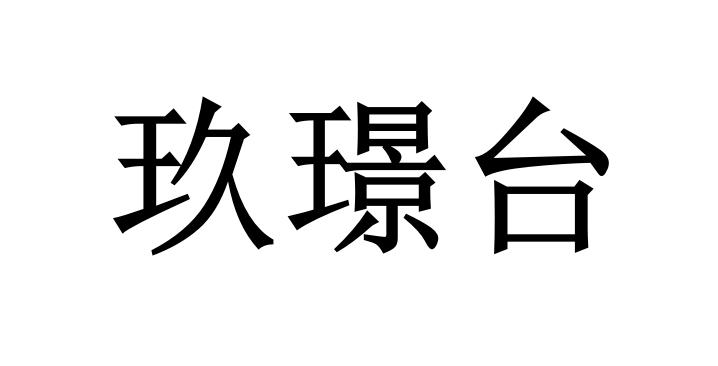 玖璟台